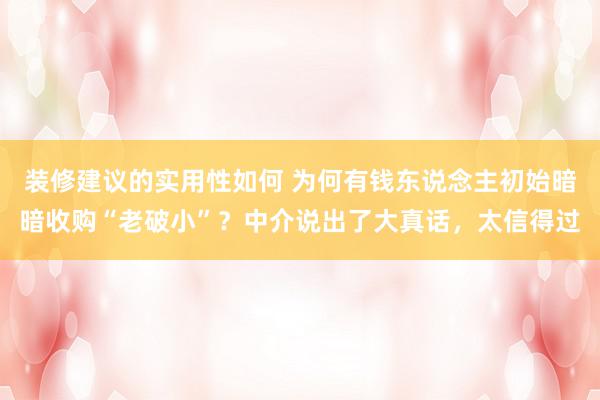 装修建议的实用性如何 为何有钱东说念主初始暗暗收购“老破小”？中介说出了大真话，太信得过